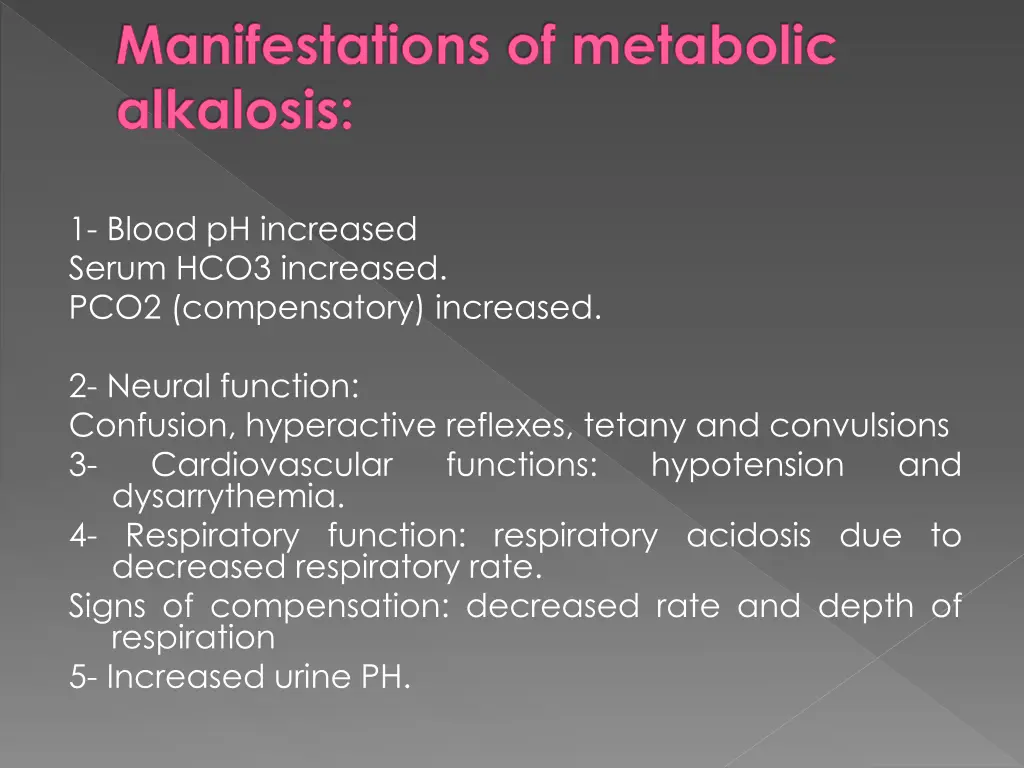 Manifestations of metabolic alkalosis:

1- Blood pH increased
Serum HCO3 increased.
PCO2 (compensatory) increased.

2- Neural function:
Confusion, hyperactive reflexes, tetany and convulsions
3- Cardiovascular functions: hypotension and dysarrythemia.
4- Respiratory function: respiratory acidosis due to decreased respiratory rate.
Signs of compensation: decreased rate and depth of respiration
5- Increased urine PH.